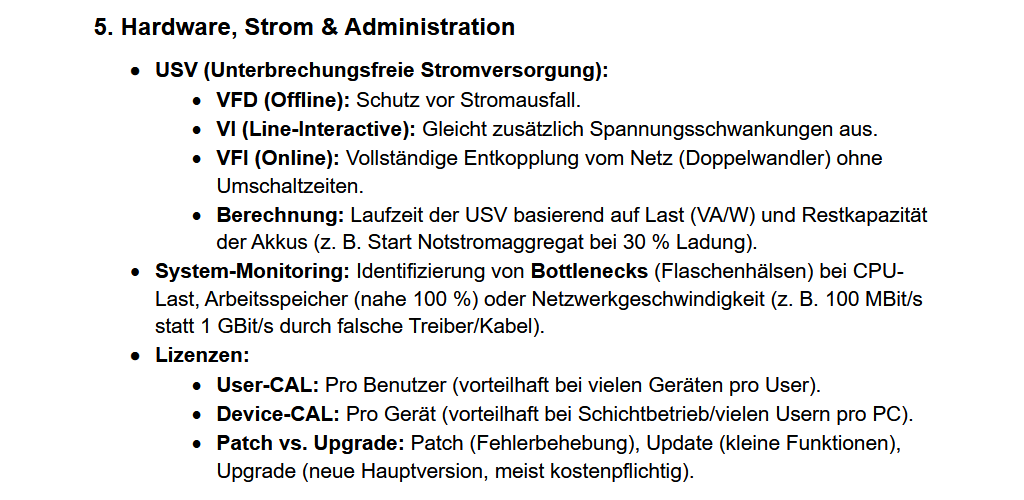 5. Hardware, Strom & Administration

- USV (Unterbrechungsfreie Stromversorgung):
  - VFD (Offline): Schutz vor Stromausfall.
  - VI (Line-Interactive): Gleicht zusätzlich Spannungsschwankungen aus.
  - VFI (Online): Vollständige Entkopplung vom Netz (Doppelwandler) ohne Umschaltzeiten.
  - Berechnung: Laufzeit der USV basierend auf Last (VA/W) und Restkapazität der Akkus (z. B. Start Notstromaggregat bei 30 % Ladung).
- System-Monitoring: Identifizierung von Bottlenecks (Flaschenhälsen) bei CPU-Last, Arbeitsspeicher (nahe 100 %) oder Netzwerkgeschwindigkeit (z. B. 100 MBit/s statt 1 GBit/s durch falsche Treiber/Kabel).
- Lizenzen:
  - User-CAL: Pro Benutzer (vorteilhaft bei vielen Geräten pro User).
  - Device-CAL: Pro Gerät (vorteilhaft bei Schichtbetrieb/vielen Usern pro PC).
  - Patch vs. Upgrade: Patch (Fehlerbehebung), Update (kleine Funktionen), Upgrade (neue Hauptversion, meist kostenpflichtig).